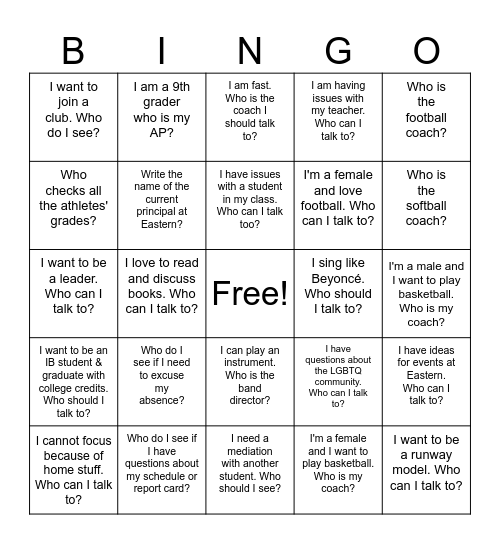 | B | I | N | G | O |
|---|---|---|---|---|
| I want to join a club. Who do I see? | I am a 9th grader who is my AP? | I am fast. Who is the coach I should talk to? | I am having issues with my teacher. Who can I talk to? | Who is the football coach? |
| Who checks all the athletes' grades? | Write the name of the current principal at Eastern? | I have issues with a student in my class. Who can I talk too? | I'm a female and love football. Who can I talk to? | Who is the softball coach? |
| I want to be a leader. Who can I talk to? | I love to read and discuss books. Who can I talk to? | Free! | I sing like Beyoncé. Who should I talk to? | I'm a male and I want to play basketball. Who is my coach? |
| I want to be an IB student & graduate with college credits. Who should I talk to? | Who do I see if I need to excuse my absence? | I can play an instrument. Who is the band director? | I have questions about the LGBTQ community. Who can I talk to? | I have ideas for events at Eastern. Who can I talk to? |
| I cannot focus because of home stuff. Who can I talk to? | Who do I see if I have questions about my schedule or report card? | I need a mediation with another student. Who should I see? | I'm a female and I want to play basketball. Who is my coach? | I want to be a runway model. Who can I talk to? |